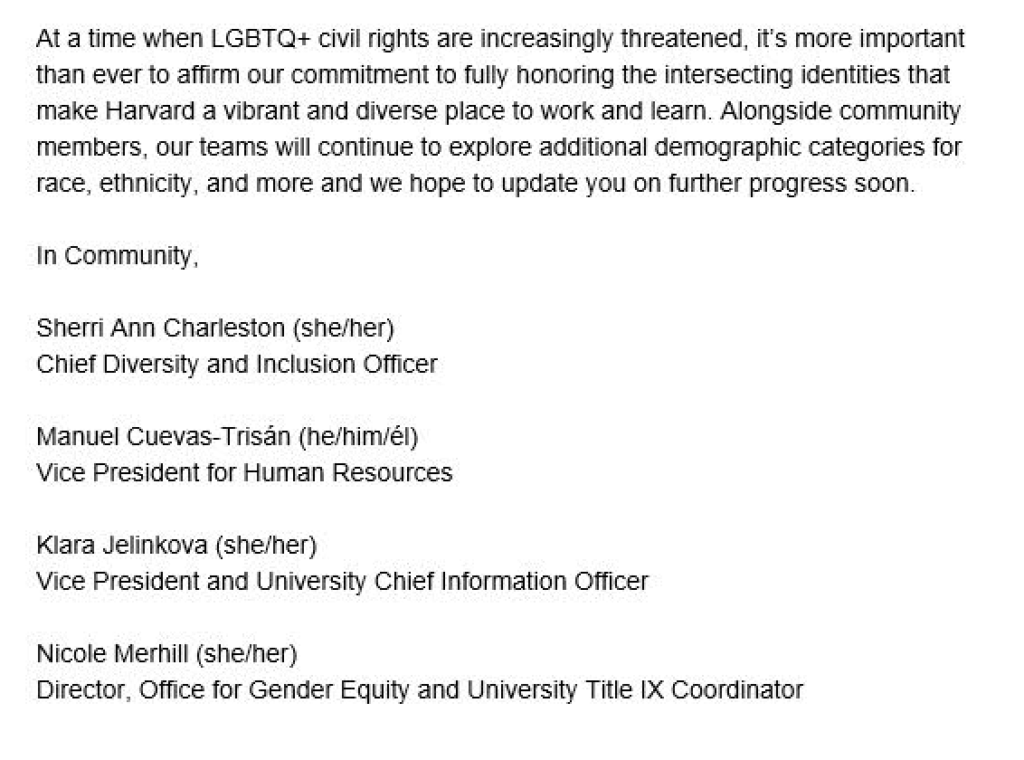 At a time when LGBTQ+ civil rights are increasingly threatened, it's more important than ever to affirm our commitment to fully honoring the intersecting identities that make Harvard a vibrant and diverse place to work and learn. Alongside community members, our teams will continue to explore additional demographic categories for race, ethnicity, and more and we hope to update you on further progress soon.

In Community,

Sherri Ann Charleston (she/her)
Chief Diversity and Inclusion Officer

Manuel Cuevas-Trisán (he/him/él)
Vice President for Human Resources

Klara Jelinkova (she/her)
Vice President and University Chief Information Officer

Nicole Merhill (she/her)
Director, Office for Gender Equity and University Title IX Coordinator